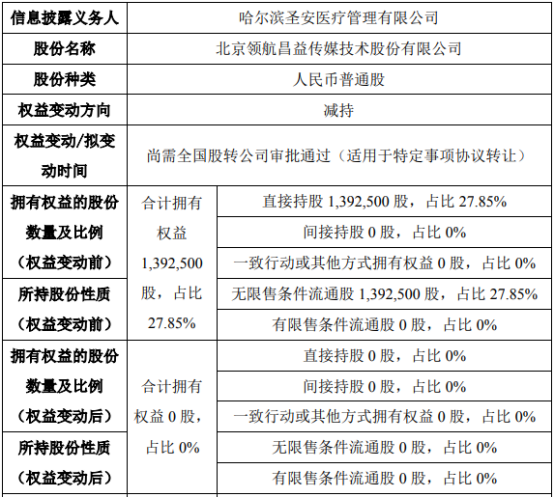 | 信息披露义务人 | 哈尔滨圣安医疗管理有限公司 | |
|---|---|---|
| 股份名称 | 北京领航昌益传媒技术股份有限公司 | |
| 股份种类 | 人民币普通股 | |
| 权益变动方向 | 减持 | |
| 权益变动/拟变动时间 | 尚需全国股转公司审批通过（适用于特定事项协议转让） | |
| 拥有权益的股份数量及比例（权益变动前） | 合计拥有权益1,392,500股，占比27.85% | 直接持股1,392,500股，占比27.85% |
| | | 间接持股0股，占比0% |
| | | 一致行动或其他方式拥有权益0股，占比0% |
| 所持股份性质（权益变动前） | | 无限售条件流通股1,392,500股，占比27.85% |
| | | 有限售条件流通股0股，占比0% |
| 拥有权益的股份数量及比例（权益变动后） | 合计拥有权益0股，占比0% | 直接持股0股，占比0% |
| | | 间接持股0股，占比0% |
| | | 一致行动或其他方式拥有权益0股，占比0% |
| 所持股份性质（权益变动后） | | 无限售条件流通股0股，占比0% |
| | | 有限售条件流通股0股，占比0% |